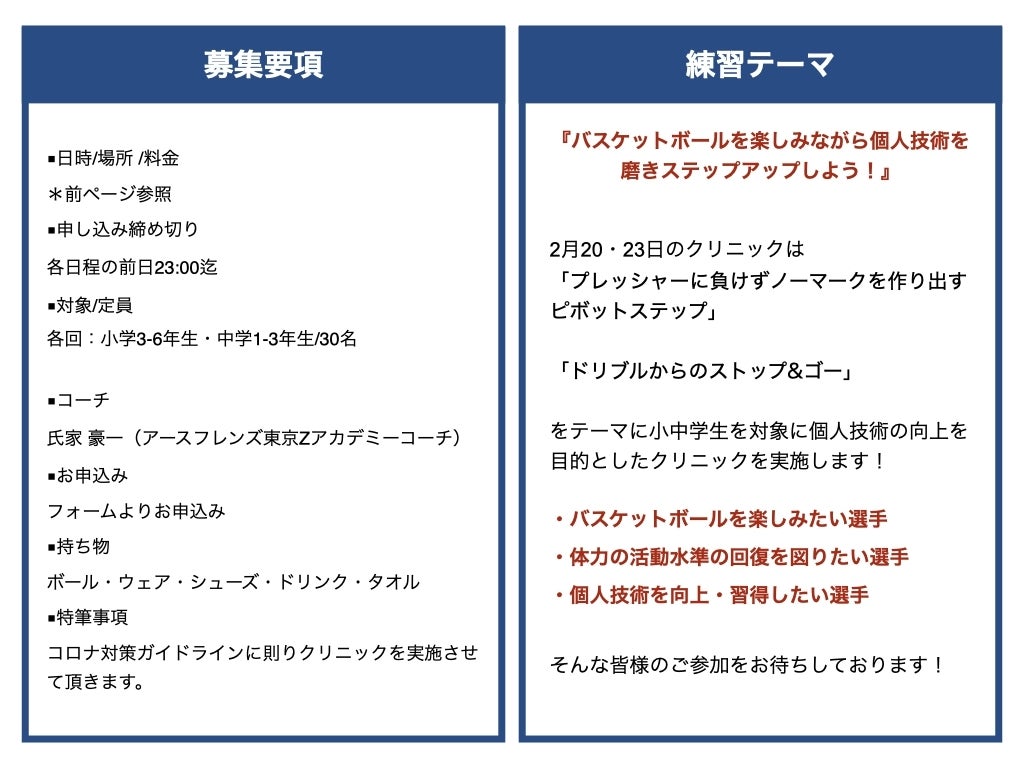 募集要項

■日時/場所 /料金
＊前ページ参照
■申し込み締め切り
各日程の前日23:00迄
■対象/定員
各回：小学3-6年生・中学1-3年生/30名

■コーチ
氏家 豪一（アースフレンズ東京Zアカデミーコーチ）
■お申込み
フォームよりお申込み
■持ち物
ボール・ウェア・シューズ・ドリンク・タオル
■特筆事項
コロナ対策ガイドラインに則りクリニックを実施させて頂きます。

練習テーマ

『バスケットボールを楽しみながら個人技術を磨きステップアップしよう！』

2月20・23日のクリニックは
「プレッシャーに負けずノーマークを作り出すピボットステップ」

「ドリブルからのストップ&ゴー」

をテーマに小中学生を対象に個人技術の向上を目的としたクリニックを実施します！

・バスケットボールを楽しみたい選手
・体力の活動水準の回復を図りたい選手
・個人技術を向上・習得したい選手

そんな皆様のご参加をお待ちしております！